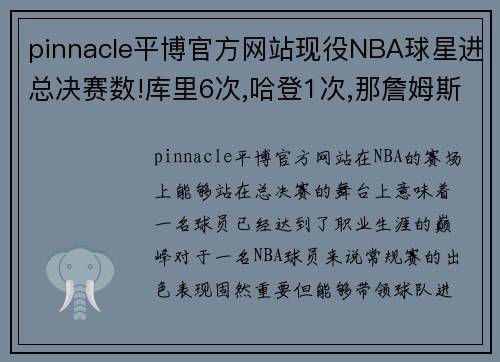 pinnacle平博官方网站现役NBA球星进总决赛数!库里6次,哈登1次,那詹姆斯

pinnacle平博官方网站在NBA的赛场上能够站在总决赛的舞台上意味着一名球员已经达到了职业生涯的巅峰对于一名NBA球员来说常规赛的出色表现固然重要但能够带领球队进